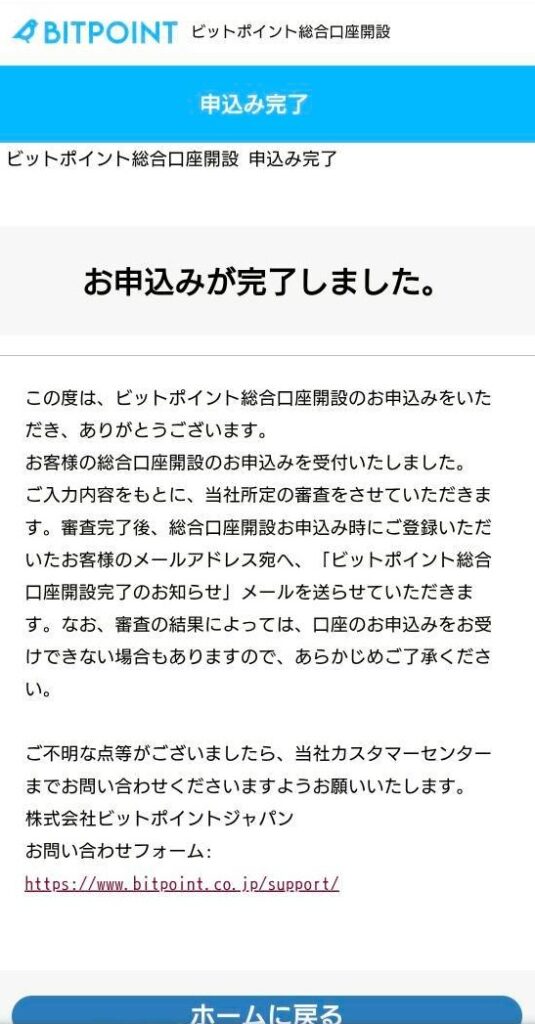 BITPOINT ビットポイント総合口座開設

申込み完了

ビットポイント総合口座開設 申込み完了

お申込みが完了しました。

この度は、ビットポイント総合口座開設のお申込みをいただき、ありがとうございます。
お客様の総合口座開設のお申込みを受付いたしました。
ご入力内容をもとに、当社所定の審査をさせていただきます。審査完了後、総合口座開設お申込み時にご登録いただいたお客様のメールアドレス宛へ、「ビットポイント総合口座開設完了のお知らせ」メールを送らせていただきます。なお、審査の結果によっては、口座のお申込みをお受けできない場合もありますので、あらかじめご了承ください。

ご不明な点等がございましたら、当社カスタマーセンターまでお問い合わせくださいますようお願いいたします。
株式会社ビットポイントジャパン
お問い合わせフォーム:
https://www.bitpoint.co.jp/support/

ホームに戻る